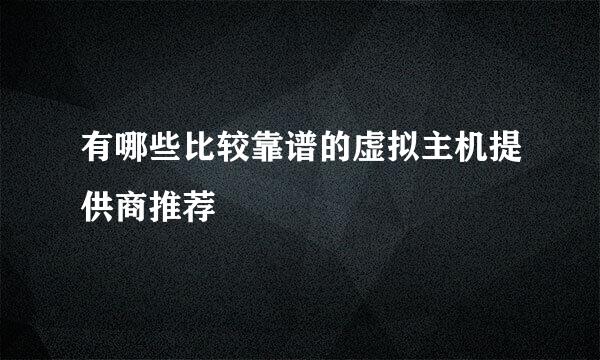 有哪些比较靠谱的虚拟主机提供商推荐